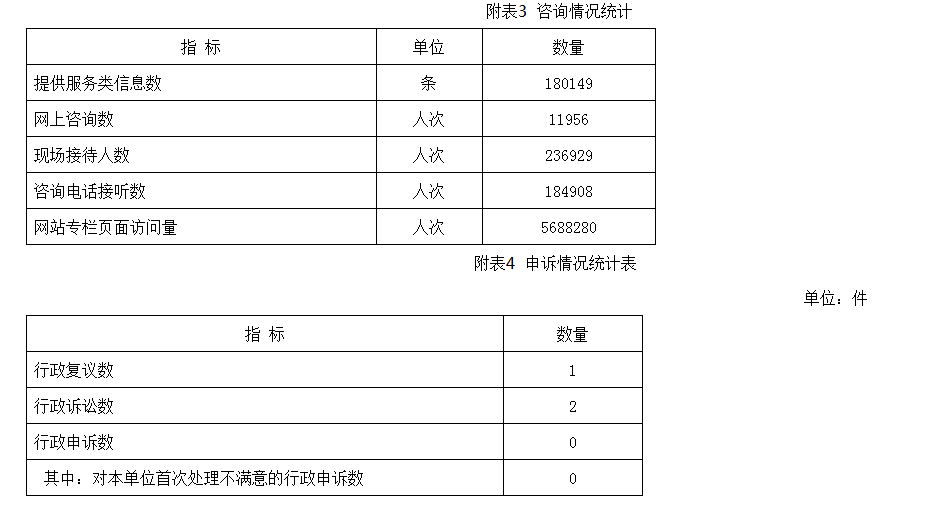 附表3 咨询情况统计

| 指 标 | 单位 | 数量 |
|---|---|---|
| 提供服务类信息数 | 条 | 180149 |
| 网上咨询数 | 人次 | 11956 |
| 现场接待人数 | 人次 | 236929 |
| 咨询电话接听数 | 人次 | 184908 |
| 网站专栏页面访问量 | 人次 | 5688280 |

附表4 申诉情况统计表

单位：件

| 指 标 | 数量 |
|---|---|
| 行政复议数 | 1 |
| 行政诉讼数 | 2 |
| 行政申诉数 | 0 |
| 其中：对本单位首次处理不满意的行政申诉数 | 0 |